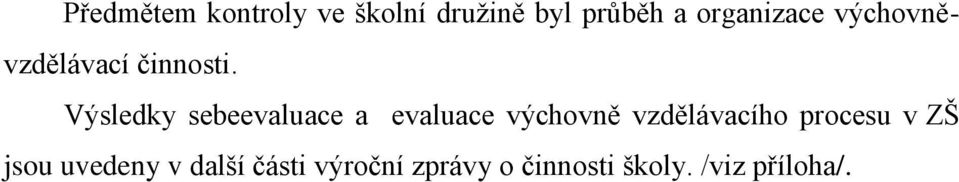 Předmětem kontroly ve školní družině byl průběh a organizace výchovně-vzdělávací činnosti.

Výsledky sebeevaluace a evaluace výchovně vzdělávacího procesu v ZŠ jsou uvedeny v další části výroční zprávy o činnosti školy. /viz příloha/.